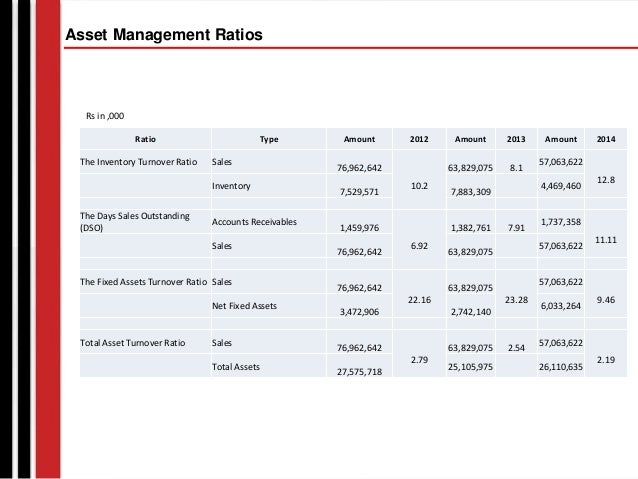 Asset Management Ratios

Rs in ,000

| Ratio | Type | Amount | 2012 | Amount | 2013 | Amount | 2014 |
|---|---|---|---|---|---|---|---|
| The Inventory Turnover Ratio | Sales | 76,962,642 | 10.2 | 63,829,075 | 8.1 | 57,063,622 | 12.8 |
| | Inventory | 7,529,571 | | 7,883,309 | | 4,469,460 | |
| The Days Sales Outstanding (DSO) | Accounts Receivables | 1,459,976 | 6.92 | 1,382,761 | 7.91 | 1,737,358 | 11.11 |
| | Sales | 76,962,642 | | 63,829,075 | | 57,063,622 | |
| The Fixed Assets Turnover Ratio | Sales | 76,962,642 | 22.16 | 63,829,075 | 23.28 | 57,063,622 | 9.46 |
| | Net Fixed Assets | 3,472,906 | | 2,742,140 | | 6,033,264 | |
| Total Asset Turnover Ratio | Sales | 76,962,642 | 2.79 | 63,829,075 | 2.54 | 57,063,622 | 2.19 |
| | Total Assets | 27,575,718 | | 25,105,975 | | 26,110,635 | |